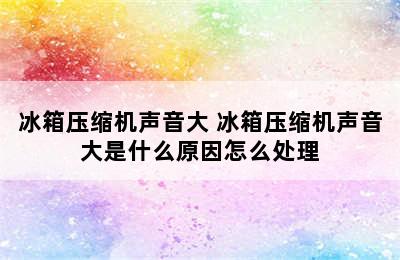 冰箱压缩机声音大 冰箱压缩机声音大是什么原因怎么处理